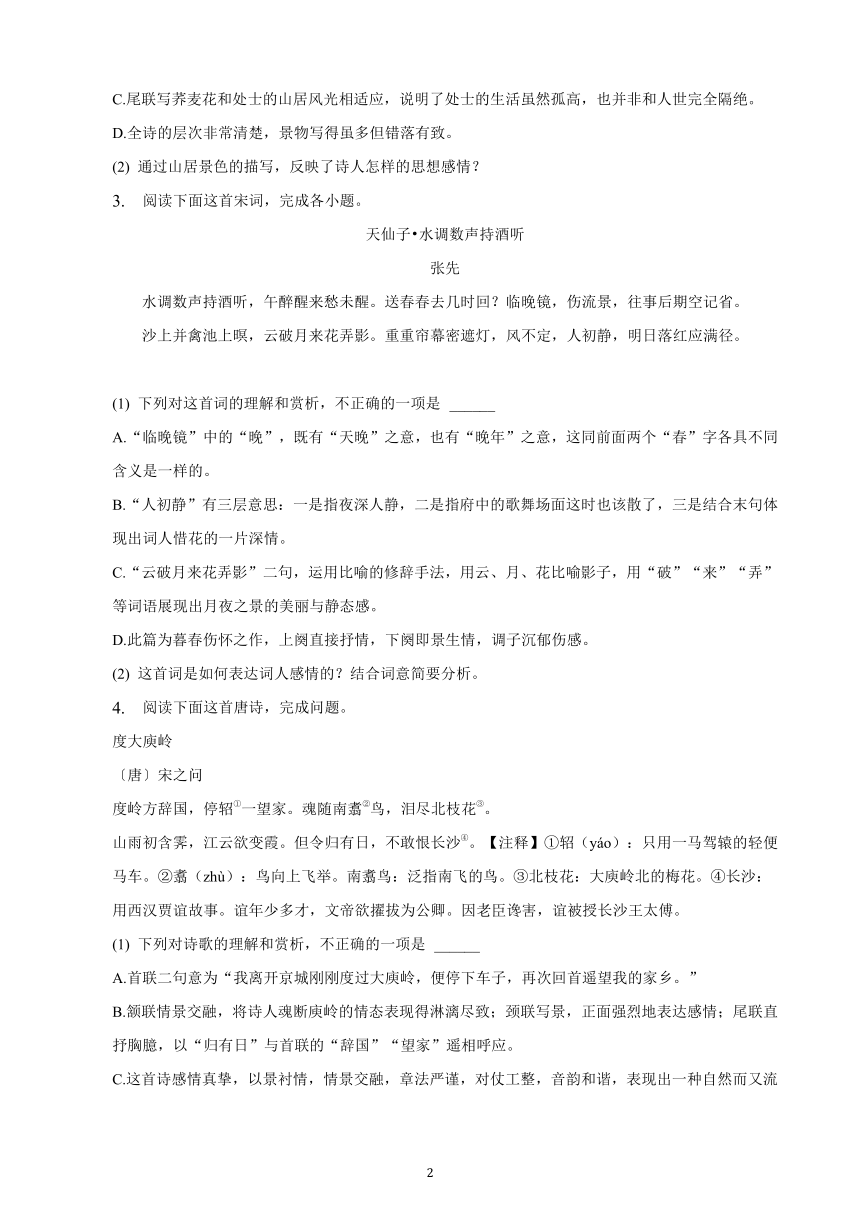 C.尾联写荞麦花和处士的山居风光相适应，说明了处士的生活虽然孤高，也并非和人世完全隔绝。
D.全诗的层次非常清楚，景物写得虽多但错落有致。
(2) 通过山居景色的描写，反映了诗人怎样的思想感情？
3. 阅读下面这首宋词，完成各小题。

天仙子•水调数声持酒听

张先

水调数声持酒听，午醉醒来愁未醒。送春春去几时回？临晚镜，伤流景，往事后期空记省。

沙上并禽池上暝，云破月来花弄影。重重帘幕密遮灯，风不定，人初静，明日落红应满径。

(1) 下列对这首词的理解和赏析，不正确的一项是 ______
A.“临晚镜”中的“晚”，既有“天晚”之意，也有“晚年”之意，这同前面两个“春”字各具不同含义是一样的。
B.“人初静”有三层意思：一是指夜深人静，二是指府中的歌舞场面这时也该散了，三是结合末句体现出词人惜花的一片深情。
C.“云破月来花弄影”二句，运用比喻的修辞手法，用云、月、花比喻影子，用“破”“来”“弄”等词语展现出月夜之景的美丽与静态感。
D.此篇为暮春伤怀之作，上阕直接抒情，下阕即景生情，调子沉郁伤感。
(2) 这首词是如何表达词人感情的？结合词意简要分析。
4. 阅读下面这首唐诗，完成问题。
度大庾岭
〔唐〕宋之问
度岭方辞国，停轺①一望家。魂随南翥②鸟，泪尽北枝花③。
山雨初含霁，江云欲变霞。但令归有日，不敢恨长沙④。【注释】①轺（yáo）：只用一马驾辕的轻便马车。②翥（zhù）：鸟向上飞举。南翥鸟：泛指南飞的鸟。③北枝花：大庾岭北的梅花。④长沙：用西汉贾谊故事。谊年少多才，文帝欲擢拔为公卿。因老臣谗害，谊被授长沙王太傅。
(1) 下列对诗歌的理解和赏析，不正确的一项是 ______
A.首联二句意为“我离开京城刚刚度过大庾岭，便停下车子，再次回首遥望我的家乡。”
B.颔联情景交融，将诗人魂断庾岭的情态表现得淋漓尽致；颈联写景，正面强烈地表达感情；尾联直抒胸臆，以“归有日”与首联的“辞国”“望家”遥相呼应。
C.这首诗感情真挚，以景衬情，情景交融，章法严谨，对仗工整，音韵和谐，表现出一种自然而又流

2